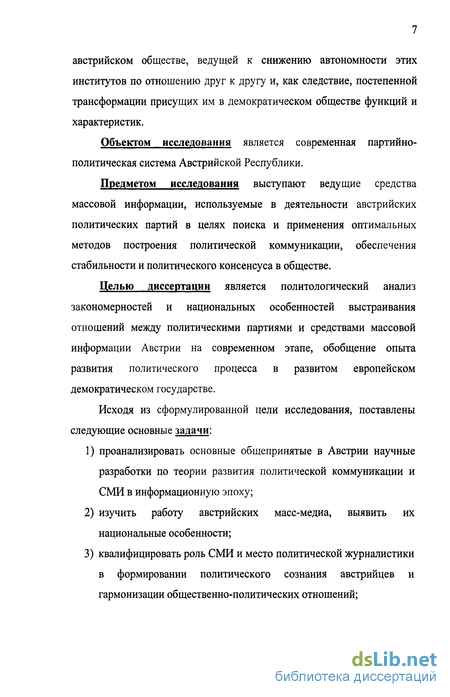 7

австрийском обществе, ведущей к снижению автономности этих институтов по отношению друг к другу и, как следствие, постепенной трансформации присущих им в демократическом обществе функций и характеристик.

Объектом исследования является современная партийно-политическая система Австрийской Республики.

Предметом исследования выступают ведущие средства массовой информации, используемые в деятельности австрийских политических партий в целях поиска и применения оптимальных методов построения политической коммуникации, обеспечения стабильности и политического консенсуса в обществе.

Целью диссертации является политологический анализ закономерностей и национальных особенностей выстраивания отношений между политическими партиями и средствами массовой информации Австрии на современном этапе, обобщение опыта развития политического процесса в развитом европейском демократическом государстве.

Исходя из сформулированной цели исследования, поставлены следующие основные задачи:

1) проанализировать основные общепринятые в Австрии научные разработки по теории развития политической коммуникации и СМИ в информационную эпоху;

2) изучить работу австрийских масс-медиа, выявить их национальные особенности;

3) квалифицировать роль СМИ и место политической журналистики в формировании политического сознания австрийцев и гармонизации общественно-политических отношений;

dsLib.net
библиотека диссертаций